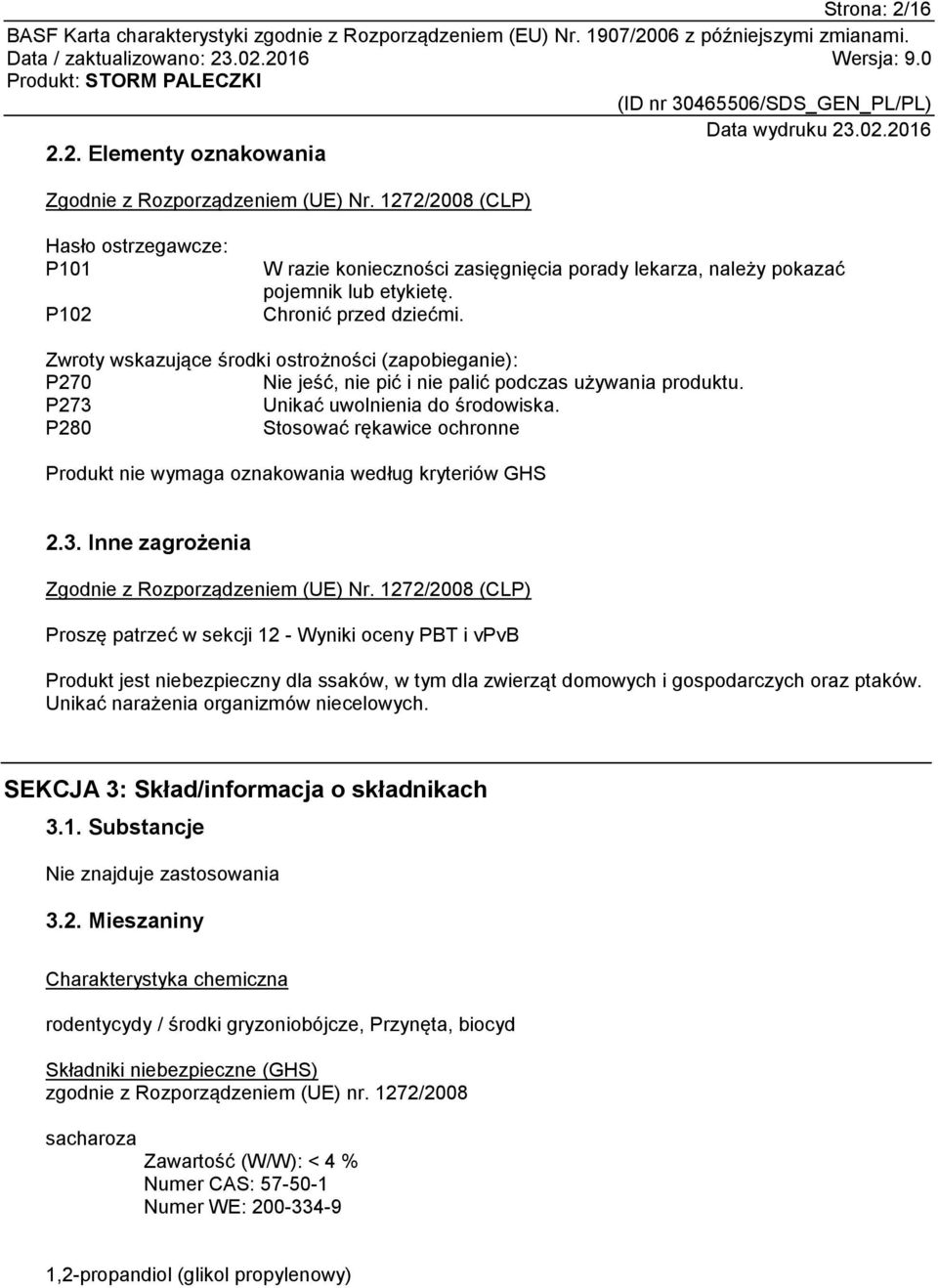 Strona: 2/16
BASF Karta charakterystyki zgodnie z Rozporządzeniem (EU) Nr. 1907/2006 z późniejszymi zmianami.
Data / zaktualizowano: 23.02.2016 Wersja: 9.0
Produkt: STORM PALECZKI
(ID nr 30465506/SDS_GEN_PL/PL)
Data wydruku 23.02.2016

2.2. Elementy oznakowania

Zgodnie z Rozporządzeniem (UE) Nr. 1272/2008 (CLP)

Hasło ostrzegawcze:
P101 W razie konieczności zasięgnięcia porady lekarza, należy pokazać pojemnik lub etykietę.
P102 Chronić przed dziećmi.

Zwroty wskazujące środki ostrożności (zapobieganie):
P270 Nie jeść, nie pić i nie palić podczas używania produktu.
P273 Unikać uwolnienia do środowiska.
P280 Stosować rękawice ochronne

Produkt nie wymaga oznakowania według kryteriów GHS

2.3. Inne zagrożenia

Zgodnie z Rozporządzeniem (UE) Nr. 1272/2008 (CLP)

Proszę patrzeć w sekcji 12 - Wyniki oceny PBT i vPvB

Produkt jest niebezpieczny dla ssaków, w tym dla zwierząt domowych i gospodarczych oraz ptaków. Unikać narażenia organizmów niecelowych.

SEKCJA 3: Skład/informacja o składnikach

3.1. Substancje

Nie znajduje zastosowania

3.2. Mieszaniny

Charakterystyka chemiczna

rodentycydy / środki gryzoniobójcze, Przynęta, biocyd

Składniki niebezpieczne (GHS)
zgodnie z Rozporządzeniem (UE) nr. 1272/2008

sacharoza
Zawartość (W/W): < 4 %
Numer CAS: 57-50-1
Numer WE: 200-334-9

1,2-propandiol (glikol propylenowy)